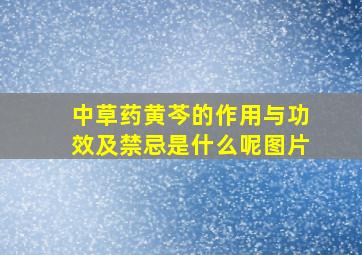 中草药黄芩的作用与功效及禁忌是什么呢图片